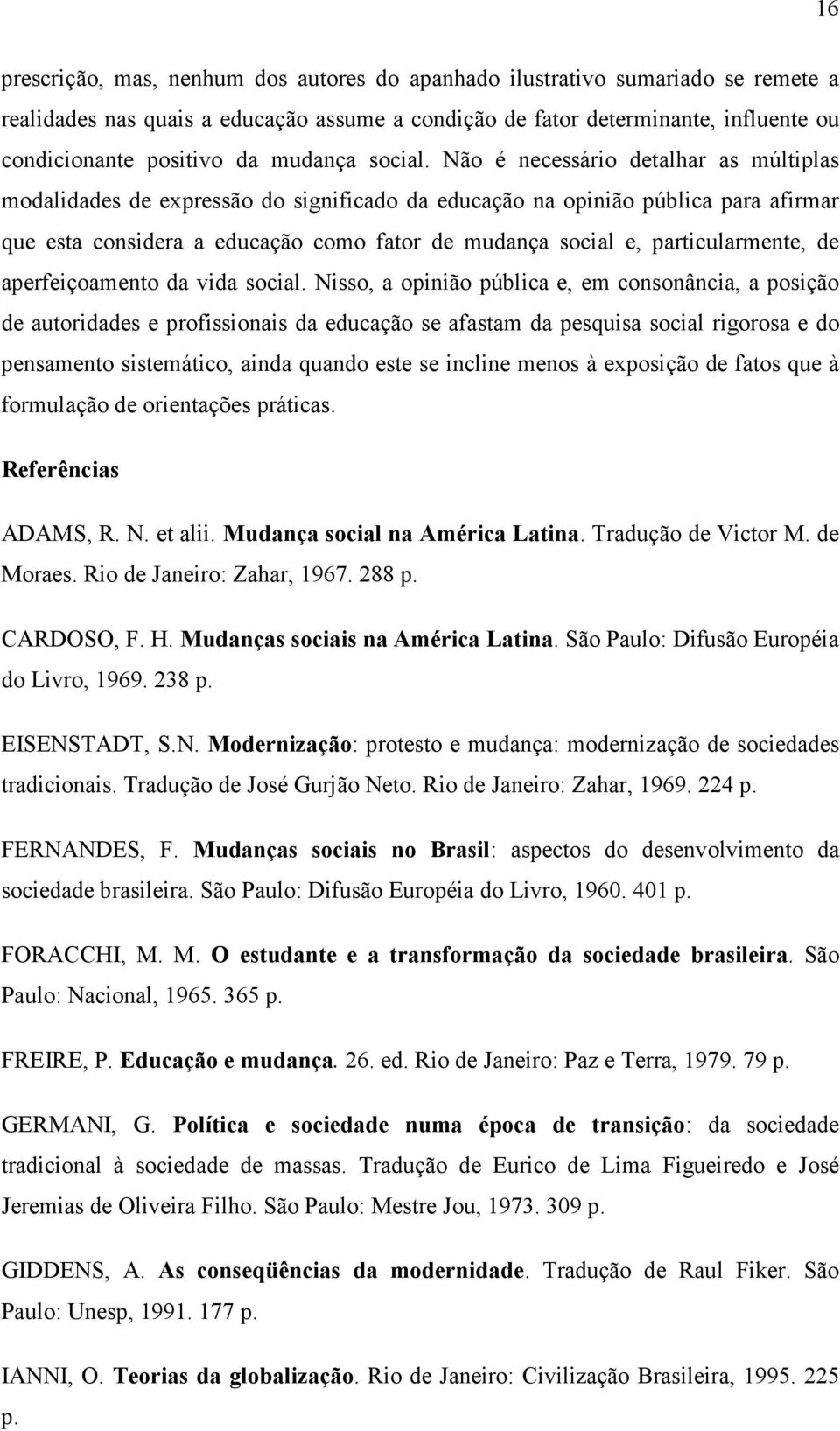 16

prescrição, mas, nenhum dos autores do apanhado ilustrativo sumariado se remete a realidades nas quais a educação assume a condição de fator determinante, influente ou condicionante positivo da mudança social. Não é necessário detalhar as múltiplas modalidades de expressão do significado da educação na opinião pública para afirmar que esta considera a educação como fator de mudança social e, particularmente, de aperfeiçoamento da vida social. Nisso, a opinião pública e, em consonância, a posição de autoridades e profissionais da educação se afastam da pesquisa social rigorosa e do pensamento sistemático, ainda quando este se incline menos à exposição de fatos que à formulação de orientações práticas.

Referências

ADAMS, R. N. et alii. Mudança social na América Latina. Tradução de Victor M. de Moraes. Rio de Janeiro: Zahar, 1967. 288 p.

CARDOSO, F. H. Mudanças sociais na América Latina. São Paulo: Difusão Européia do Livro, 1969. 238 p.

EISENSTADT, S.N. Modernização: protesto e mudança: modernização de sociedades tradicionais. Tradução de José Gurjão Neto. Rio de Janeiro: Zahar, 1969. 224 p.

FERNANDES, F. Mudanças sociais no Brasil: aspectos do desenvolvimento da sociedade brasileira. São Paulo: Difusão Européia do Livro, 1960. 401 p.

FORACCHI, M. M. O estudante e a transformação da sociedade brasileira. São Paulo: Nacional, 1965. 365 p.

FREIRE, P. Educação e mudança. 26. ed. Rio de Janeiro: Paz e Terra, 1979. 79 p.

GERMANI, G. Política e sociedade numa época de transição: da sociedade tradicional à sociedade de massas. Tradução de Eurico de Lima Figueiredo e José Jeremias de Oliveira Filho. São Paulo: Mestre Jou, 1973. 309 p.

GIDDENS, A. As conseqüências da modernidade. Tradução de Raul Fiker. São Paulo: Unesp, 1991. 177 p.

IANNI, O. Teorias da globalização. Rio de Janeiro: Civilização Brasileira, 1995. 225 p.